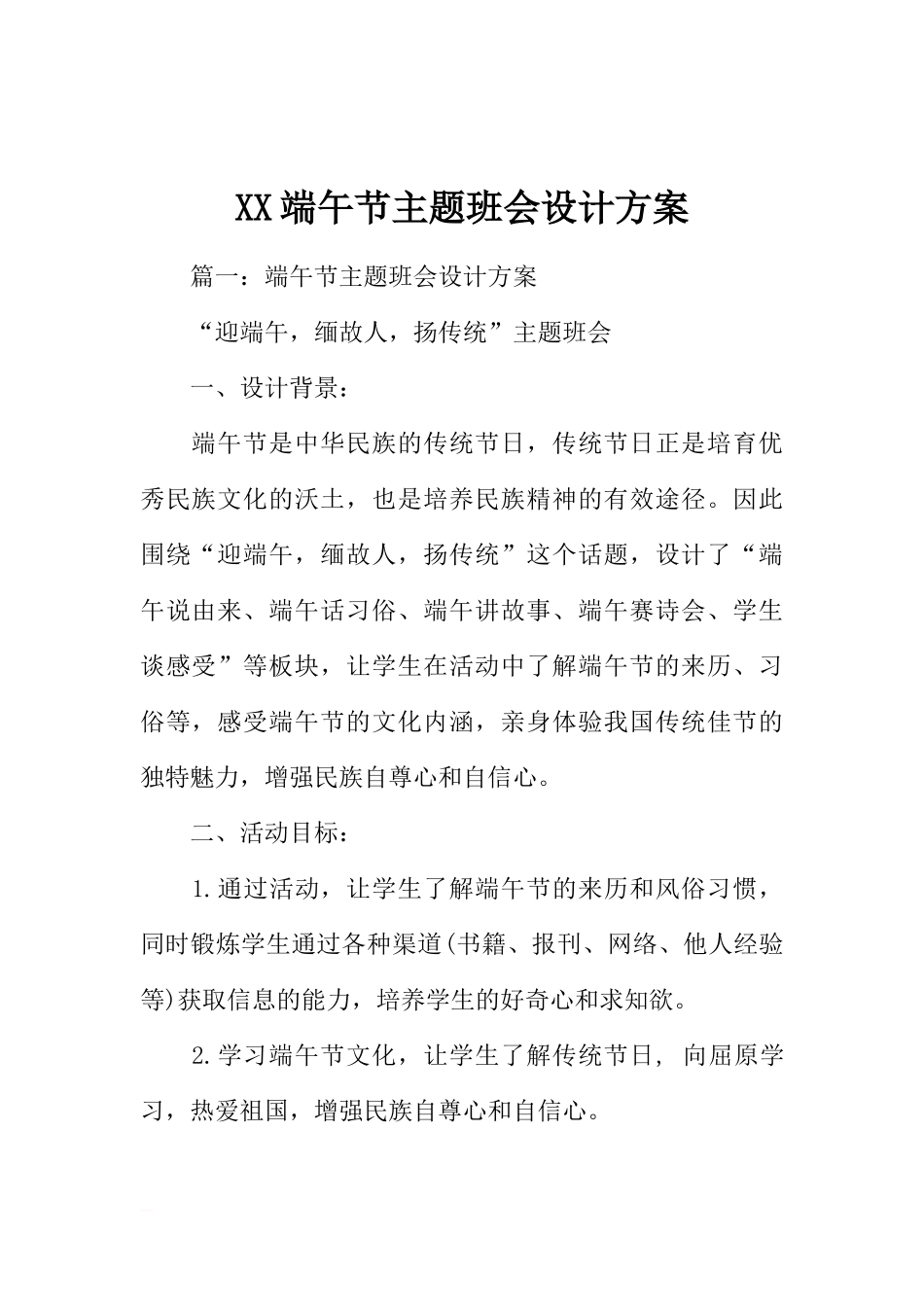 XX端午节主题班会设计方案

篇一：端午节主题班会设计方案

“迎端午，缅故人，扬传统”主题班会

一、设计背景：

端午节是中华民族的传统节日，传统节日正是培育优秀民族文化的沃土，也是培养民族精神的有效途径。因此围绕“迎端午，缅故人，扬传统”这个话题，设计了“端午说由来、端午话习俗、端午讲故事、端午赛诗会、学生谈感受”等板块，让学生在活动中了解端午节的来历、习俗等，感受端午节的文化内涵，亲身体验我国传统佳节的独特魅力，增强民族自尊心和自信心。

二、活动目标：

1.通过活动，让学生了解端午节的来历和风俗习惯，同时锻炼学生通过各种渠道(书籍、报刊、网络、他人经验等)获取信息的能力，培养学生的好奇心和求知欲。

2.学习端午节文化，让学生了解传统节日，向屈原学习，热爱祖国，增强民族自尊心和自信心。